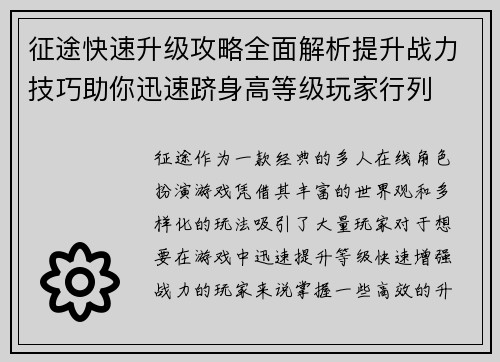 征途快速升级攻略全面解析提升战力技巧助你迅速跻身高等级玩家行列

征途作为一款经典的多人在线角色扮演游戏凭借其丰富的世界观和多样化的玩法吸引了大量玩家对于想要在游戏中迅速提升等级快速增强战力的玩家来说掌握一些高效的升